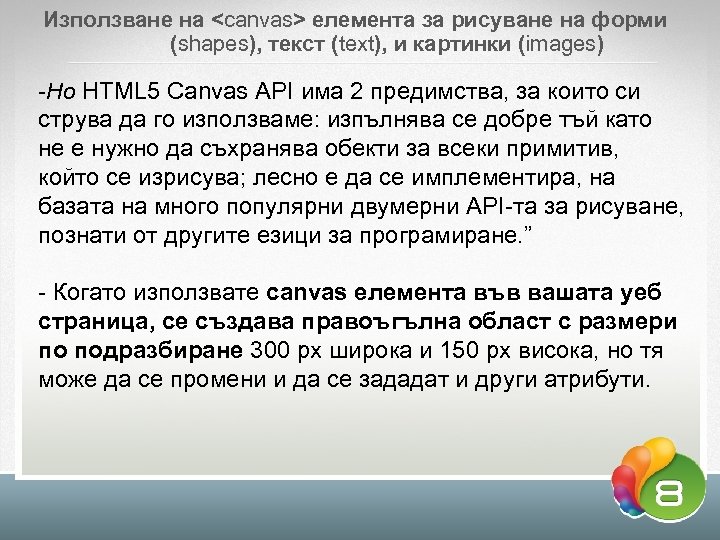 Използване на <canvas> елемента за рисуване на форми (shapes), текст (text), и картинки (images)

-Но HTML5 Canvas API има 2 предимства, за които си струва да го използваме: изпълнява се добре тъй като не е нужно да съхранява обекти за всеки примитив, който се изрисува; лесно е да се имплементира, на базата на много популярни двумерни API-та за рисуване, познати от другите езици за програмиране."

- Когато използвате canvas елемента във вашата уеб страница, се създава правоъгълна област с размери по подразбиране 300 px широка и 150 px висока, но тя може да се промени и да се зададат и други атрибути.

8